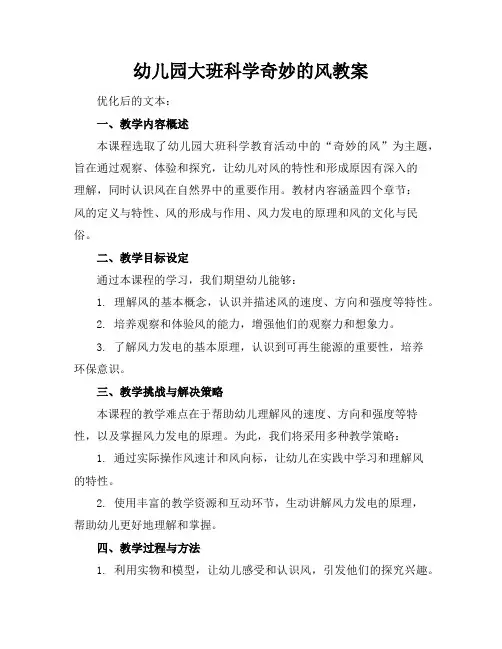 幼儿园大班科学奇妙的风教案

优化后的文本：

一、教学内容概述

本课程选取了幼儿园大班科学教育活动中的“奇妙的风”为主题，旨在通过观察、体验和探究，让幼儿对风的特性和形成原因有深入的理解，同时认识风在自然界中的重要作用。教材内容涵盖四个章节：风的定义与特性、风的形成与作用、风力发电的原理和风的文化与民俗。

二、教学目标设定

通过本课程的学习，我们期望幼儿能够：

1. 理解风的基本概念，认识并描述风的速度、方向和强度等特性。

2. 培养观察和体验风的能力，增强他们的观察力和想象力。

3. 了解风力发电的基本原理，认识到可再生能源的重要性，培养环保意识。

三、教学挑战与解决策略

本课程的教学难点在于帮助幼儿理解风的速度、方向和强度等特性，以及掌握风力发电的原理。为此，我们将采用多种教学策略：

1. 通过实际操作风速计和风向标，让幼儿在实践中学习和理解风的特性。

2. 使用丰富的教学资源和互动环节，生动讲解风力发电的原理，帮助幼儿更好地理解和掌握。

四、教学过程与方法

1. 利用实物和模型，让幼儿感受和认识风，引发他们的探究兴趣。